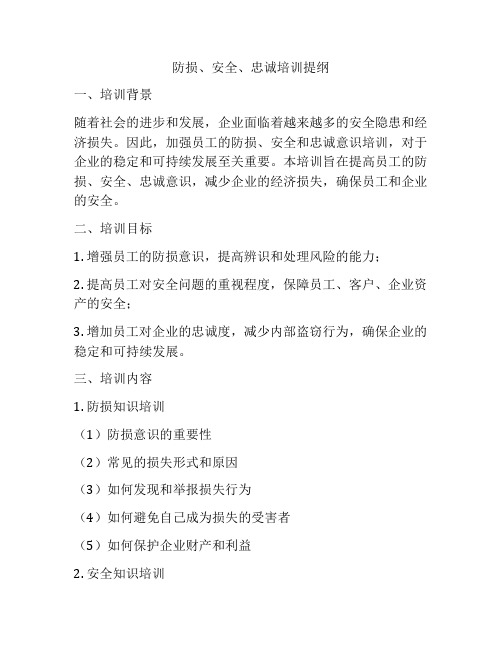 防损、安全、忠诚培训提纲

一、培训背景

随着社会的进步和发展，企业面临着越来越多的安全隐患和经济损失。因此，加强员工的防损、安全和忠诚意识培训，对于企业的稳定和可持续发展至关重要。本培训旨在提高员工的防损、安全、忠诚意识，减少企业的经济损失，确保员工和企业的安全。

二、培训目标

1. 增强员工的防损意识，提高辨识和处理风险的能力；

2. 提高员工对安全问题的重视程度，保障员工、客户、企业资产的安全；

3. 增加员工对企业的忠诚度，减少内部盗窃行为，确保企业的稳定和可持续发展。

三、培训内容

1. 防损知识培训

（1）防损意识的重要性

（2）常见的损失形式和原因

（3）如何发现和举报损失行为

（4）如何避免自己成为损失的受害者

（5）如何保护企业财产和利益

2. 安全知识培训